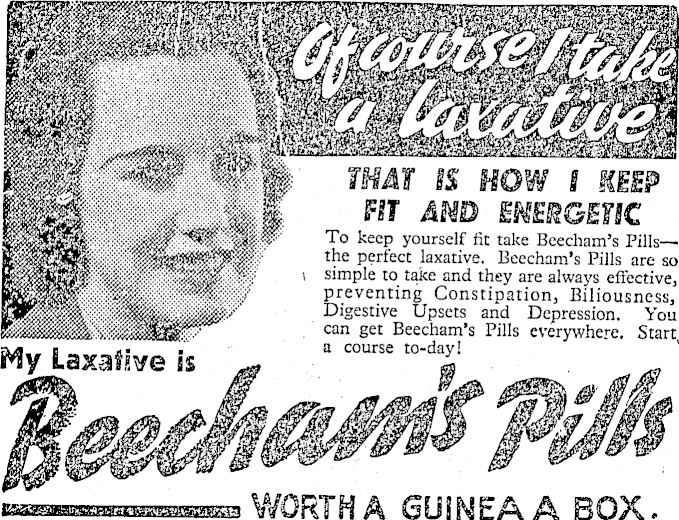 Of course I take a laxative

THAT IS HOW I KEEP FIT AND ENERGETIC

To keep yourself fit take Beecham's Pills—the perfect laxative. Beecham's Pills are so simple to take and they are always effective, preventing Constipation, Biliousness, Digestive Upsets and Depression. You can get Beecham's Pills everywhere. Start a course to-day!

My Laxative is

Beecham's Pills

WORTH A GUINEA A BOX.